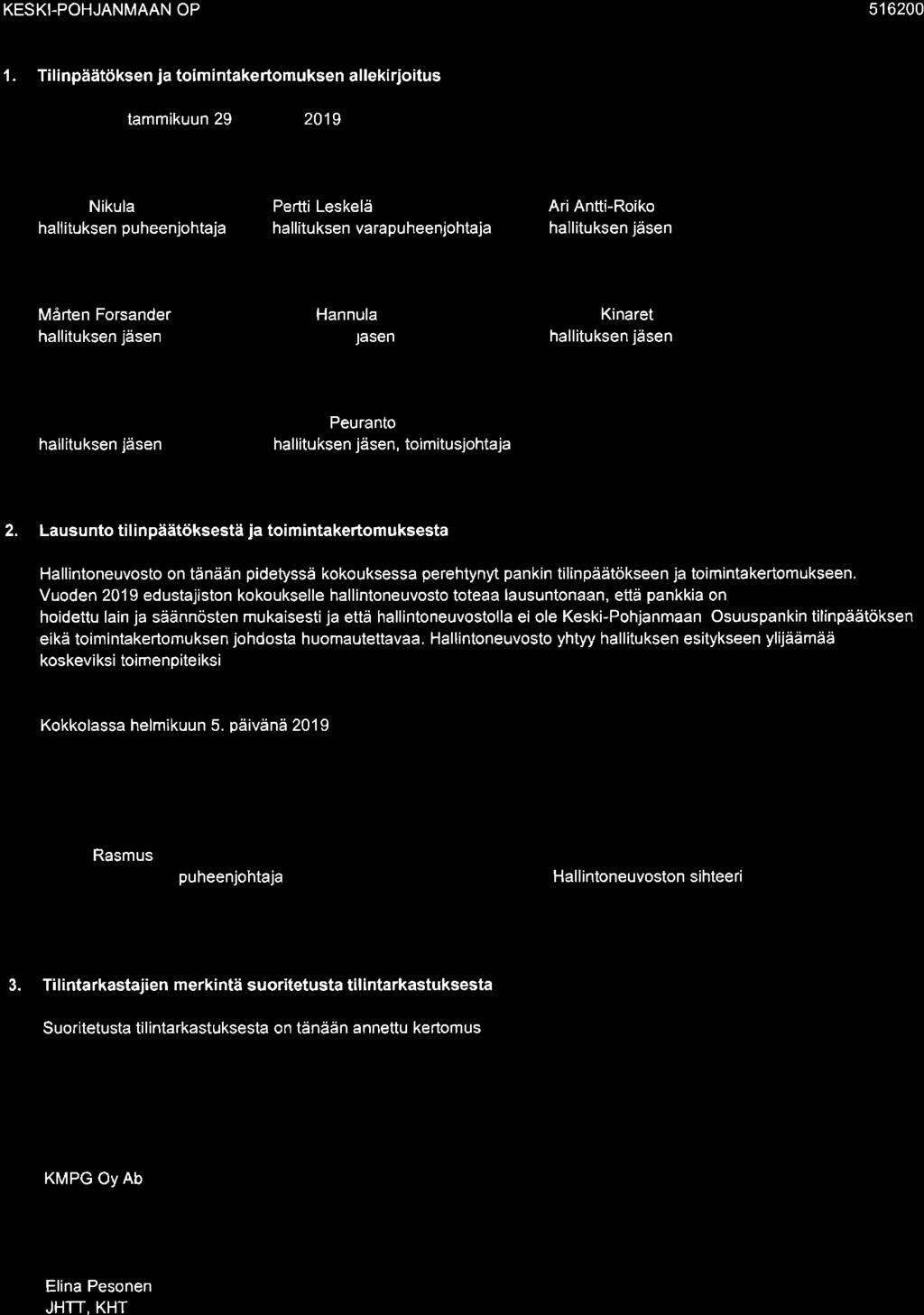 KESKI-POHJANMAAN OP

516200

1. Tilinpäätöksen ja toimintakertomuksen allekirjoitus

tammikuun 29 2019

Nikula
hallituksen puheenjohtaja

Pertti Leskelä
hallituksen varapuheenjohtaja

Ari Antti-Roiko
hallituksen jäsen

Mårten Forsander
hallituksen jäsen

Hannula
jasen

Kinaret
hallituksen jäsen

hallituksen jäsen

Peuranto
hallituksen jäsen, toimitusjohtaja

2. Lausunto tilinpäätöksestä ja toimintakertomuksesta

Hallintoneuvosto on tänään pidetyssä kokouksessa perehtynyt pankin tilinpäätökseen ja toimintakertomukseen. Vuoden 2019 edustajiston kokoukselle hallintoneuvosto toteaa lausuntonaan, että pankkia on hoidettu lain ja säännösten mukaisesti ja että hallintoneuvostolla ei ole Keski-Pohjanmaan Osuuspankin tilinpäätöksen eikä toimintakertomuksen johdosta huomautettavaa. Hallintoneuvosto yhtyy hallituksen esitykseen ylijäämää koskeviksi toimenpiteiksi

Kokkolassa helmikuun 5. päivänä 2019

Rasmus
puheenjohtaja

Hallintoneuvoston sihteeri

3. Tilintarkastajien merkintä suoritetusta tilintarkastuksesta

Suoritetusta tilintarkastuksesta on tänään annettu kertomus

KMPG Oy Ab

Elina Pesonen
JHTT, KHT